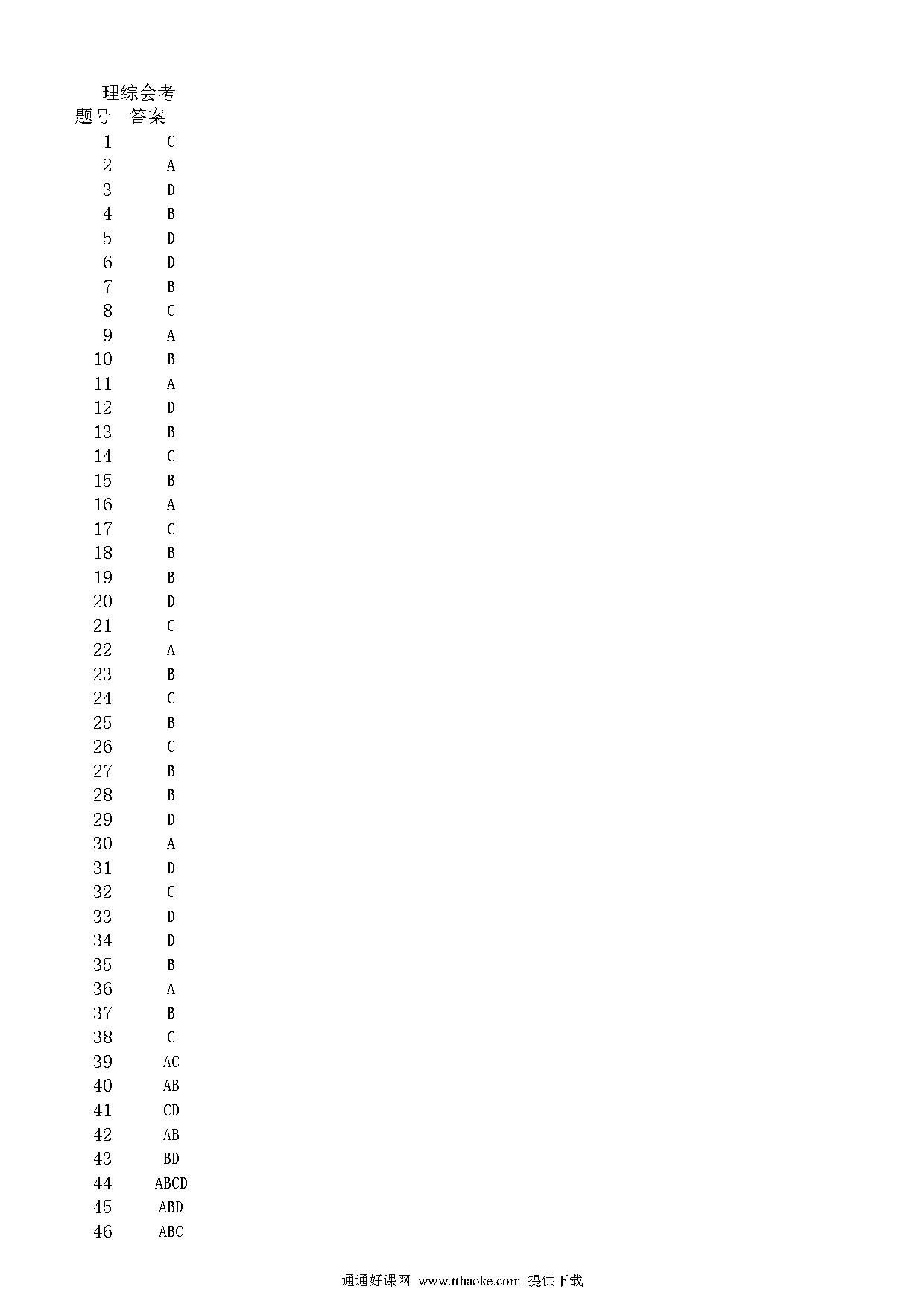 理综会考

| 题号 | 答案 |
|---|---|
| 1 | C |
| 2 | A |
| 3 | D |
| 4 | B |
| 5 | D |
| 6 | D |
| 7 | B |
| 8 | C |
| 9 | A |
| 10 | B |
| 11 | A |
| 12 | D |
| 13 | B |
| 14 | C |
| 15 | B |
| 16 | A |
| 17 | C |
| 18 | B |
| 19 | B |
| 20 | D |
| 21 | C |
| 22 | A |
| 23 | B |
| 24 | C |
| 25 | B |
| 26 | C |
| 27 | B |
| 28 | B |
| 29 | D |
| 30 | A |
| 31 | D |
| 32 | C |
| 33 | D |
| 34 | D |
| 35 | B |
| 36 | A |
| 37 | B |
| 38 | C |
| 39 | AC |
| 40 | AB |
| 41 | CD |
| 42 | AB |
| 43 | BD |
| 44 | ABCD |
| 45 | ABD |
| 46 | ABC |

通通好课网 www.tthaoke.com 提供下载